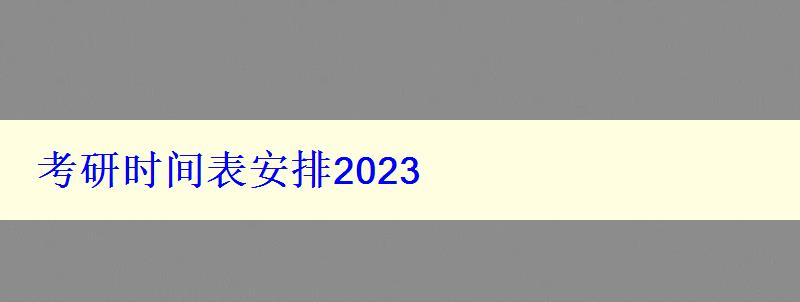 考研时间表安排2023